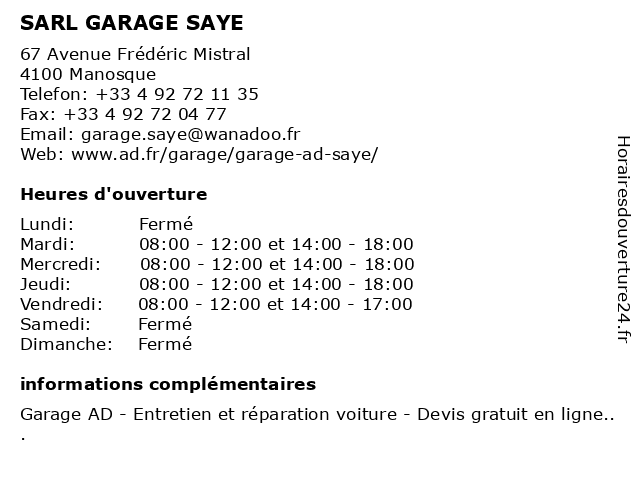 SARL GARAGE SAYE

67 Avenue Frédéric Mistral
4100 Manosque
Telefon: +33 4 92 72 11 35
Fax: +33 4 92 72 04 77
Email: garage.saye@wanadoo.fr
Web: www.ad.fr/garage/garage-ad-saye/

Heures d'ouverture

| | |
|---|---|
| Lundi: | Fermé |
| Mardi: | 08:00 - 12:00 et 14:00 - 18:00 |
| Mercredi: | 08:00 - 12:00 et 14:00 - 18:00 |
| Jeudi: | 08:00 - 12:00 et 14:00 - 18:00 |
| Vendredi: | 08:00 - 12:00 et 14:00 - 17:00 |
| Samedi: | Fermé |
| Dimanche: | Fermé |

informations complémentaires

Garage AD - Entretien et réparation voiture - Devis gratuit en ligne..
.

Horairesdouverture24.fr